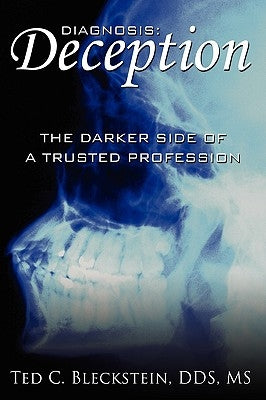 DIAGNOSIS:
Deception

THE DARKER SIDE OF
A TRUSTED PROFESSION

TED C. BLECKSTEIN, DDS, MS